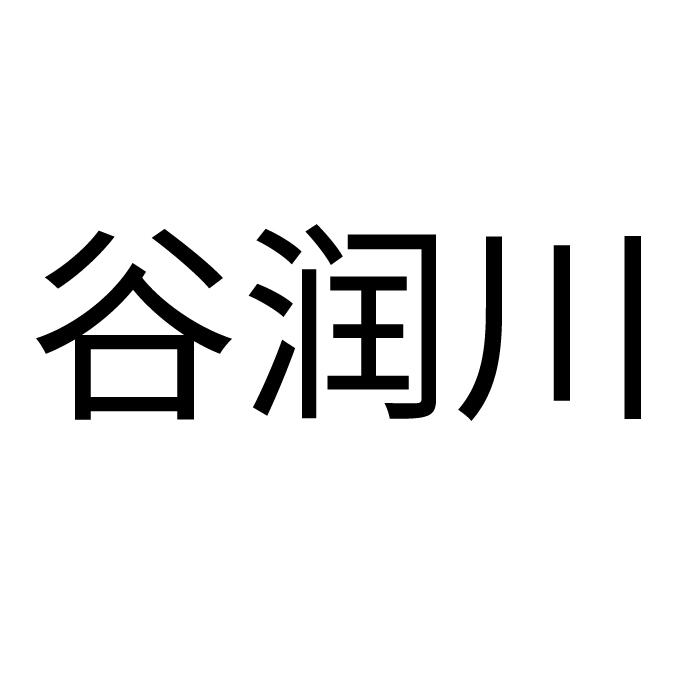 谷润川